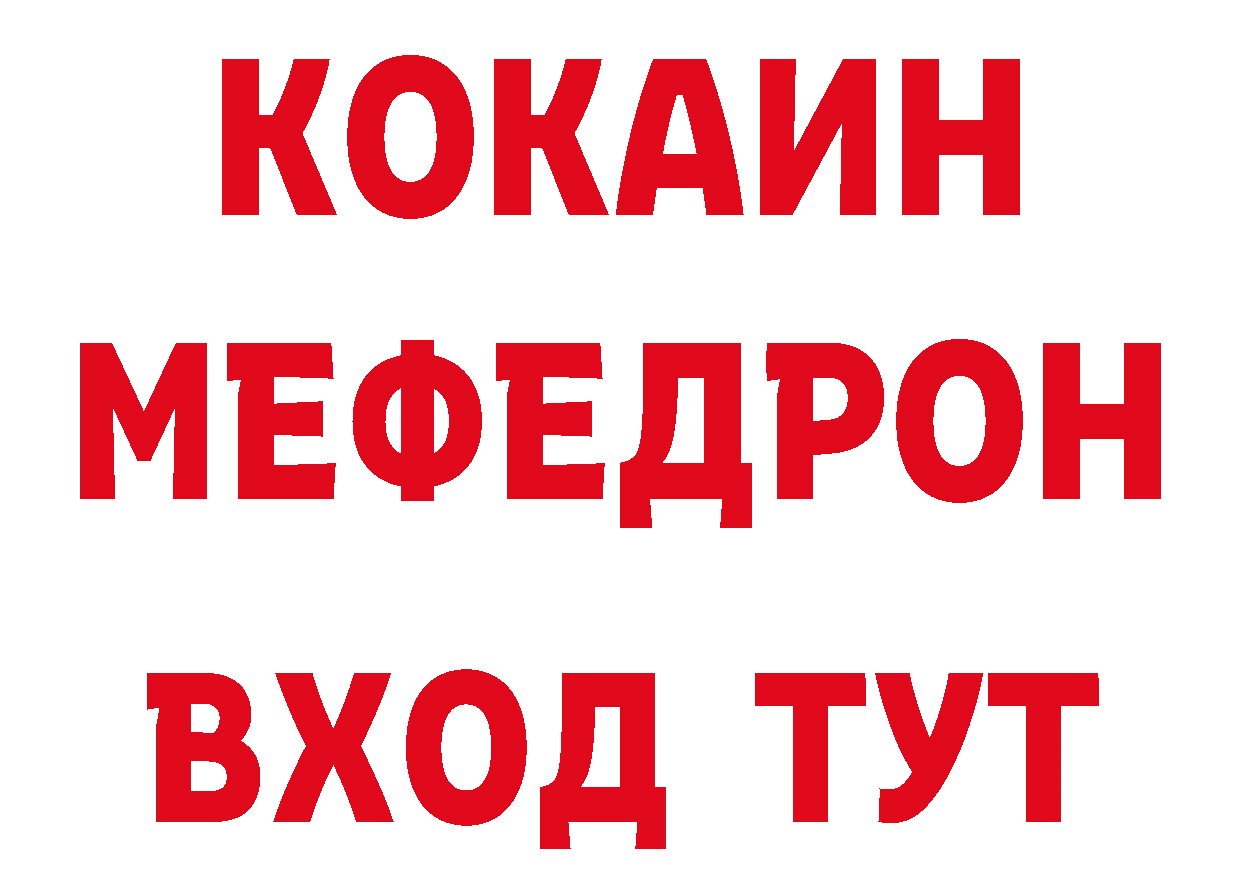 КОКАИН МЕФЕДРОН

ВХОД ТУТ